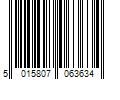 5 015807 063634